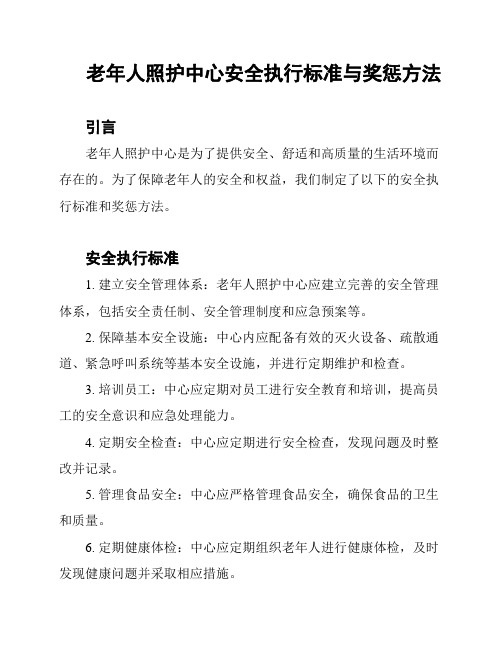 老年人照护中心安全执行标准与奖惩方法

引言

老年人照护中心是为了提供安全、舒适和高质量的生活环境而存在的。为了保障老年人的安全和权益，我们制定了以下的安全执行标准和奖惩方法。

安全执行标准

1. 建立安全管理体系：老年人照护中心应建立完善的安全管理体系，包括安全责任制、安全管理制度和应急预案等。

2. 保障基本安全设施：中心内应配备有效的灭火设备、疏散通道、紧急呼叫系统等基本安全设施，并进行定期维护和检查。

3. 培训员工：中心应定期对员工进行安全教育和培训，提高员工的安全意识和应急处理能力。

4. 定期安全检查：中心应定期进行安全检查，发现问题及时整改并记录。

5. 管理食品安全：中心应严格管理食品安全，确保食品的卫生和质量。

6. 定期健康体检：中心应定期组织老年人进行健康体检，及时发现健康问题并采取相应措施。